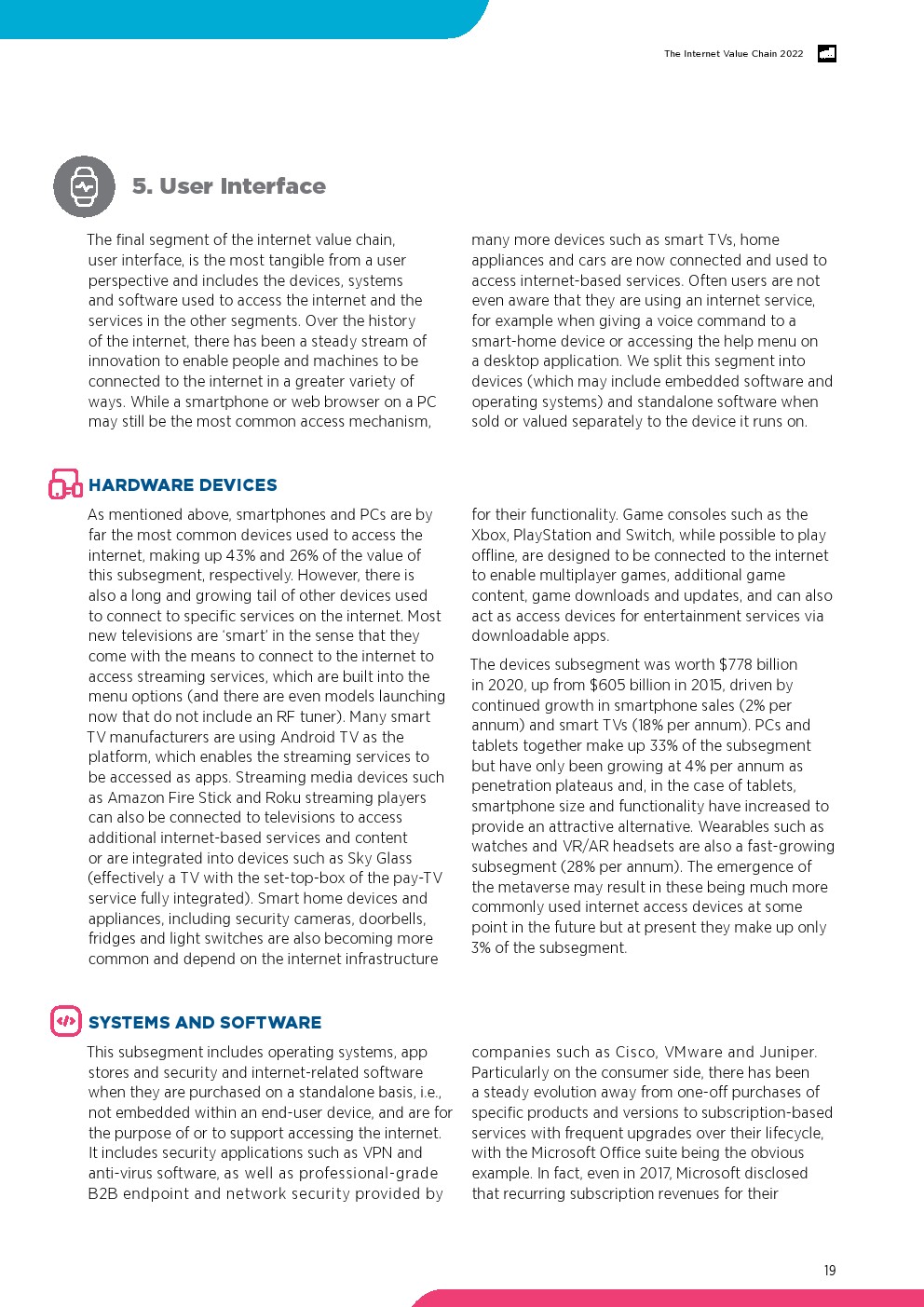 The Internet Value Chain 2022

5. User Interface

The final segment of the internet value chain, user interface, is the most tangible from a user perspective and includes the devices, systems and software used to access the internet and the services in the other segments. Over the history of the internet, there has been a steady stream of innovation to enable people and machines to be connected to the internet in a greater variety of ways. While a smartphone or web browser on a PC may still be the most common access mechanism, many more devices such as smart TVs, home appliances and cars are now connected and used to access internet-based services. Often users are not even aware that they are using an internet service, for example when giving a voice command to a smart-home device or accessing the help menu on a desktop application. We split this segment into devices (which may include embedded software and operating systems) and standalone software when sold or valued separately to the device it runs on.

HARDWARE DEVICES

As mentioned above, smartphones and PCs are by far the most common devices used to access the internet, making up 43% and 26% of the value of this subsegment, respectively. However, there is also a long and growing tail of other devices used to connect to specific services on the internet. Most new televisions are 'smart' in the sense that they come with the means to connect to the internet to access streaming services, which are built into the menu options (and there are even models launching now that do not include an RF tuner). Many smart TV manufacturers are using Android TV as the platform, which enables the streaming services to be accessed as apps. Streaming media devices such as Amazon Fire Stick and Roku streaming players can also be connected to televisions to access additional internet-based services and content or are integrated into devices such as Sky Glass (effectively a TV with the set-top-box of the pay-TV service fully integrated). Smart home devices and appliances, including security cameras, doorbells, fridges and light switches are also becoming more common and depend on the internet infrastructure for their functionality. Game consoles such as the Xbox, PlayStation and Switch, while possible to play offline, are designed to be connected to the internet to enable multiplayer games, additional game content, game downloads and updates, and can also act as access devices for entertainment services via downloadable apps.

The devices subsegment was worth $778 billion in 2020, up from $605 billion in 2015, driven by continued growth in smartphone sales (2% per annum) and smart TVs (18% per annum). PCs and tablets together make up 33% of the subsegment but have only been growing at 4% per annum as penetration plateaus and, in the case of tablets, smartphone size and functionality have increased to provide an attractive alternative. Wearables such as watches and VR/AR headsets are also a fast-growing subsegment (28% per annum). The emergence of the metaverse may result in these being much more commonly used internet access devices at some point in the future but at present they make up only 3% of the subsegment.

SYSTEMS AND SOFTWARE

This subsegment includes operating systems, app stores and security and internet-related software when they are purchased on a standalone basis, i.e., not embedded within an end-user device, and are for the purpose of or to support accessing the internet. It includes security applications such as VPN and anti-virus software, as well as professional-grade B2B endpoint and network security provided by companies such as Cisco, VMware and Juniper. Particularly on the consumer side, there has been a steady evolution away from one-off purchases of specific products and versions to subscription-based services with frequent upgrades over their lifecycle, with the Microsoft Office suite being the obvious example. In fact, even in 2017, Microsoft disclosed that recurring subscription revenues for their

19